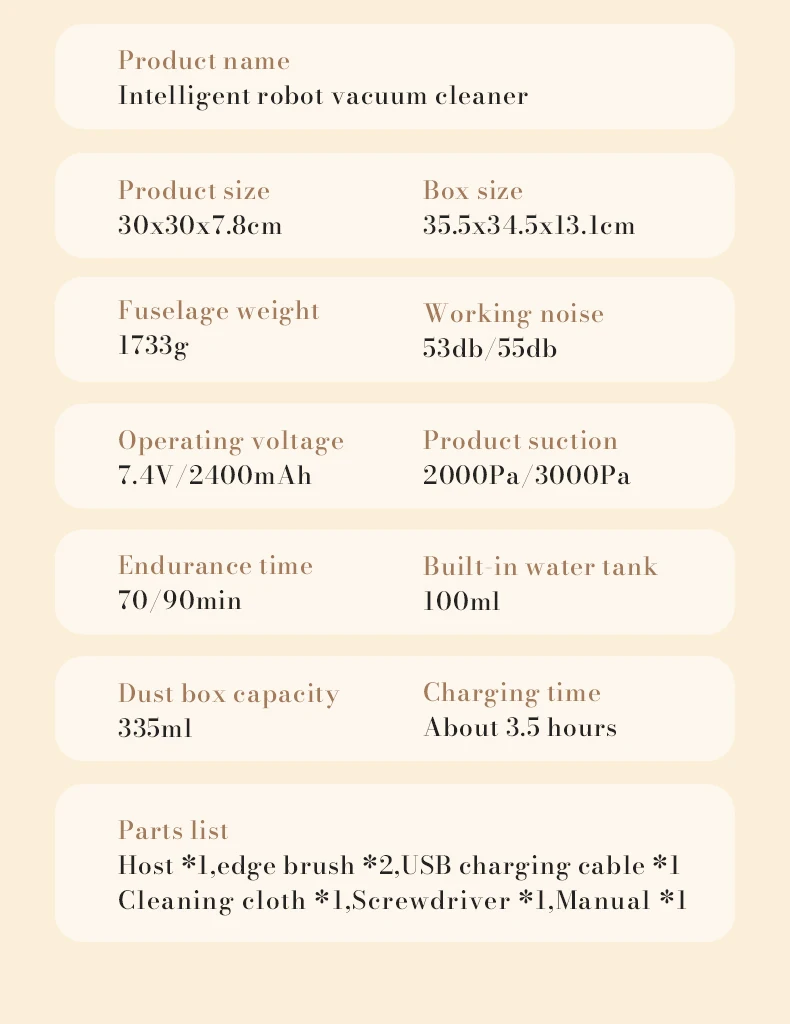 Product name
Intelligent robot vacuum cleaner

Product size
30x30x7.8cm

Box size
35.5x34.5x13.1cm

Fuselage weight
1733g

Working noise
53db/55db

Operating voltage
7.4V/2400mAh

Product suction
2000Pa/3000Pa

Endurance time
70/90min

Built-in water tank
100ml

Dust box capacity
335ml

Charging time
About 3.5 hours

Parts list
Host *1,edge brush *2,USB charging cable *1
Cleaning cloth *1,Screwdriver *1,Manual *1